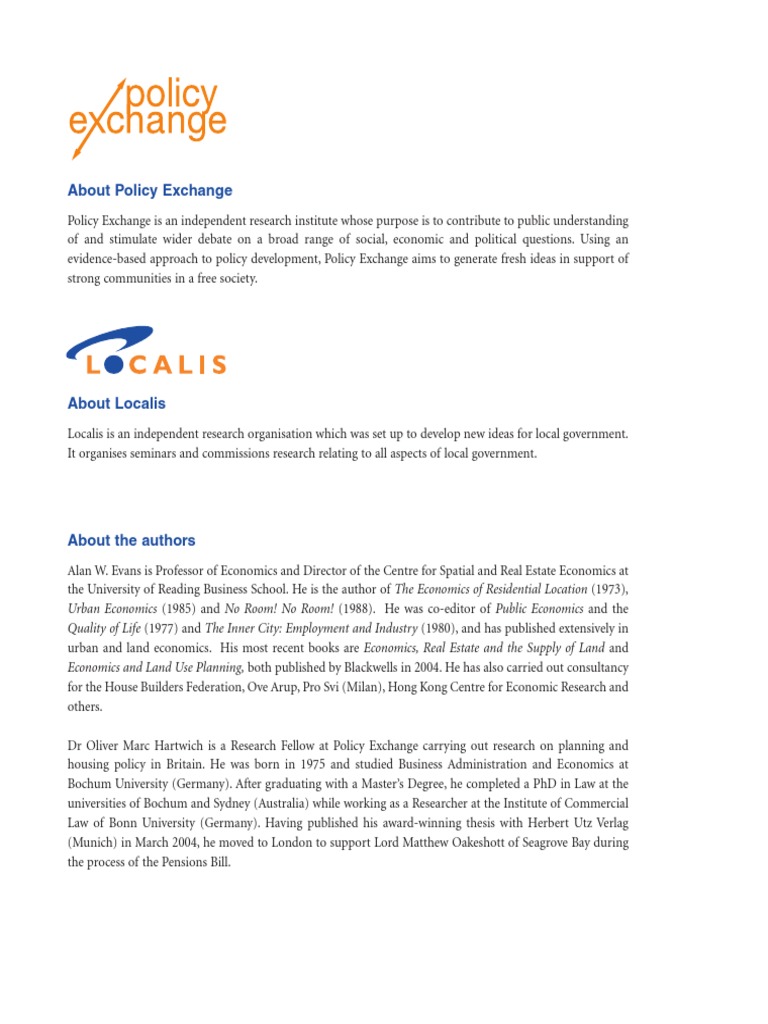 policy exchange

About Policy Exchange

Policy Exchange is an independent research institute whose purpose is to contribute to public understanding of and stimulate wider debate on a broad range of social, economic and political questions. Using an evidence-based approach to policy development, Policy Exchange aims to generate fresh ideas in support of strong communities in a free society.

LOCALIS

About Localis

Localis is an independent research organisation which was set up to develop new ideas for local government. It organises seminars and commissions research relating to all aspects of local government.

About the authors

Alan W. Evans is Professor of Economics and Director of the Centre for Spatial and Real Estate Economics at the University of Reading Business School. He is the author of The Economics of Residential Location (1973), Urban Economics (1985) and No Room! No Room! (1988). He was co-editor of Public Economics and the Quality of Life (1977) and The Inner City: Employment and Industry (1980), and has published extensively in urban and land economics. His most recent books are Economics, Real Estate and the Supply of Land and Economics and Land Use Planning, both published by Blackwells in 2004. He has also carried out consultancy for the House Builders Federation, Ove Arup, Pro Svi (Milan), Hong Kong Centre for Economic Research and others.

Dr Oliver Marc Hartwich is a Research Fellow at Policy Exchange carrying out research on planning and housing policy in Britain. He was born in 1975 and studied Business Administration and Economics at Bochum University (Germany). After graduating with a Master's Degree, he completed a PhD in Law at the universities of Bochum and Sydney (Australia) while working as a Researcher at the Institute of Commercial Law of Bonn University (Germany). Having published his award-winning thesis with Herbert Utz Verlag (Munich) in March 2004, he moved to London to support Lord Matthew Oakeshott of Seagrove Bay during the process of the Pensions Bill.